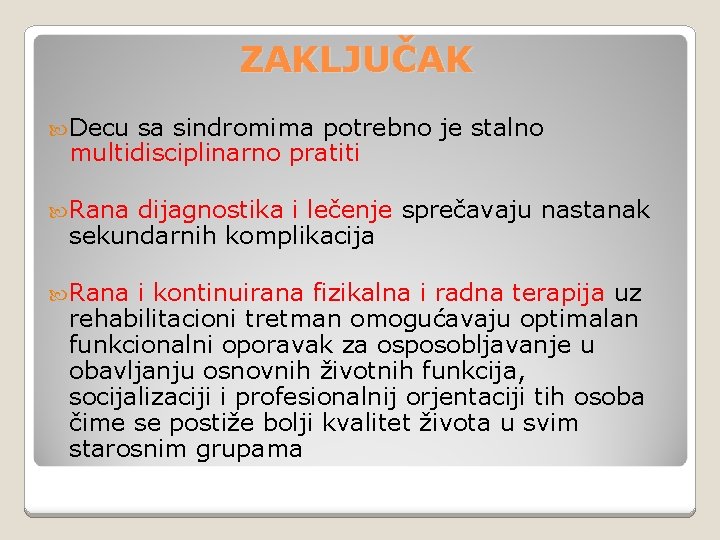 ZAKLJUČAK

Decu sa sindromima potrebno je stalno multidisciplinarno pratiti

Rana dijagnostika i lečenje sprečavaju nastanak sekundarnih komplikacija

Rana i kontinuirana fizikalna i radna terapija uz rehabilitacioni tretman omogućavaju optimalan funkcionalni oporavak za osposobljavanje u obavljanju osnovnih životnih funkcija, socijalizaciji i profesionalnij orjentaciji tih osoba čime se postiže bolji kvalitet života u svim starosnim grupama